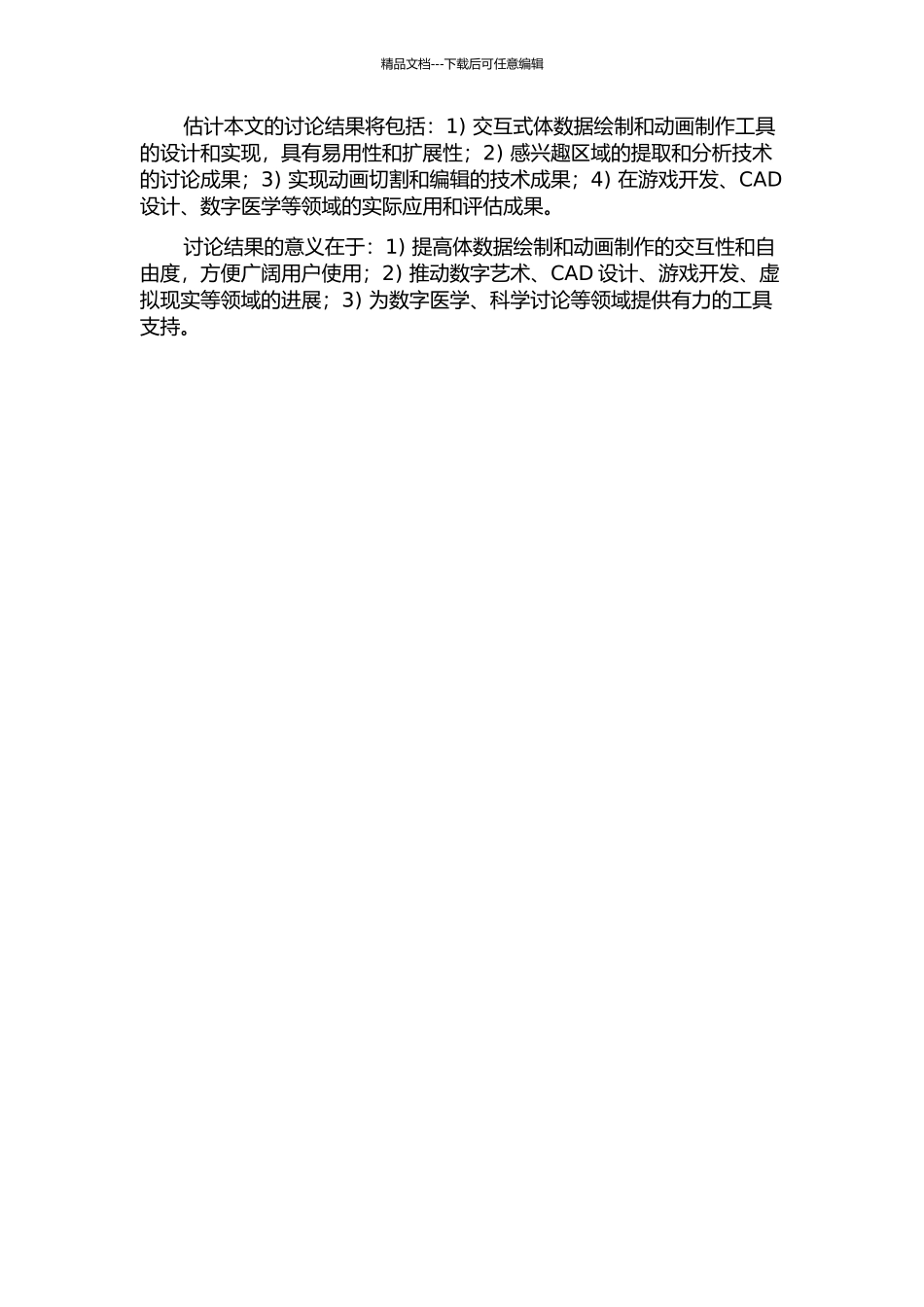 精品文档---下载后可任意编辑

估计本文的讨论结果将包括：1) 交互式体数据绘制和动画制作工具的设计和实现，具有易用性和扩展性；2) 感兴趣区域的提取和分析技术的讨论成果；3) 实现动画切割和编辑的技术成果；4) 在游戏开发、CAD 设计、数字医学等领域的实际应用和评估成果。

讨论结果的意义在于：1) 提高体数据绘制和动画制作的交互性和自由度，方便广阔用户使用；2) 推动数字艺术、CAD 设计、游戏开发、虚拟现实等领域的进展；3) 为数字医学、科学讨论等领域提供有力的工具支持。